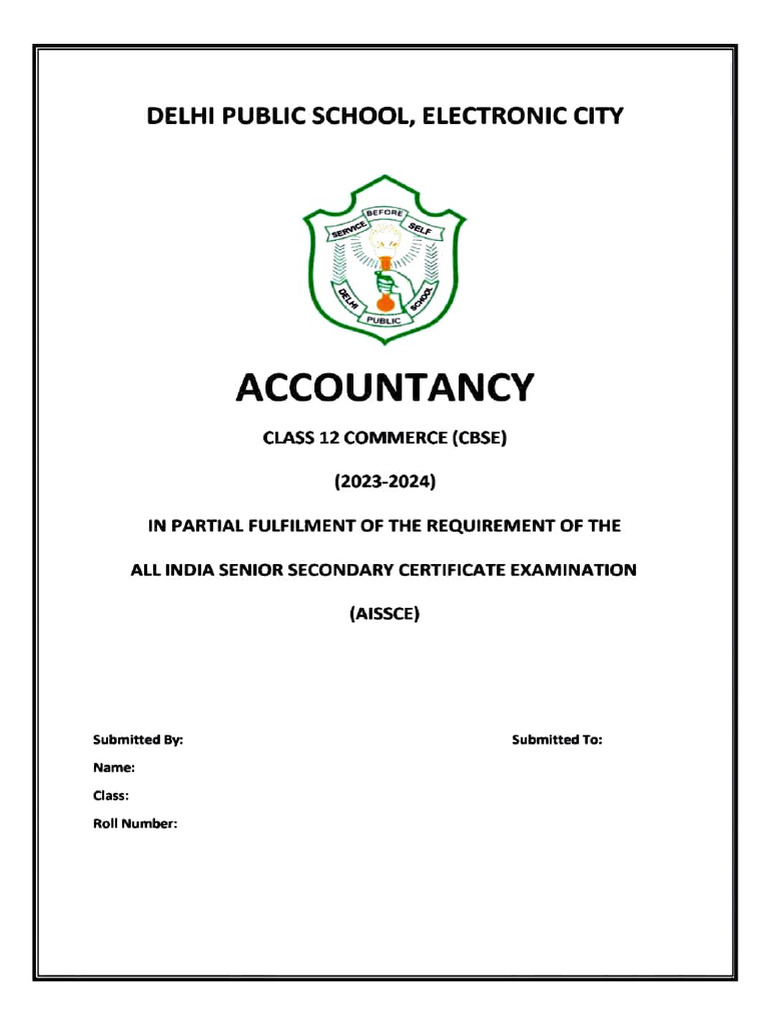 DELHI PUBLIC SCHOOL, ELECTRONIC CITY

SERVICE BEFORE SELF

DELHI PUBLIC SCHOOL

ACCOUNTANCY

CLASS 12 COMMERCE (CBSE)

(2023-2024)

IN PARTIAL FULFILMENT OF THE REQUIREMENT OF THE

ALL INDIA SENIOR SECONDARY CERTIFICATE EXAMINATION

(AISSCE)

Submitted By:

Submitted To:

Name:

Class:

Roll Number: